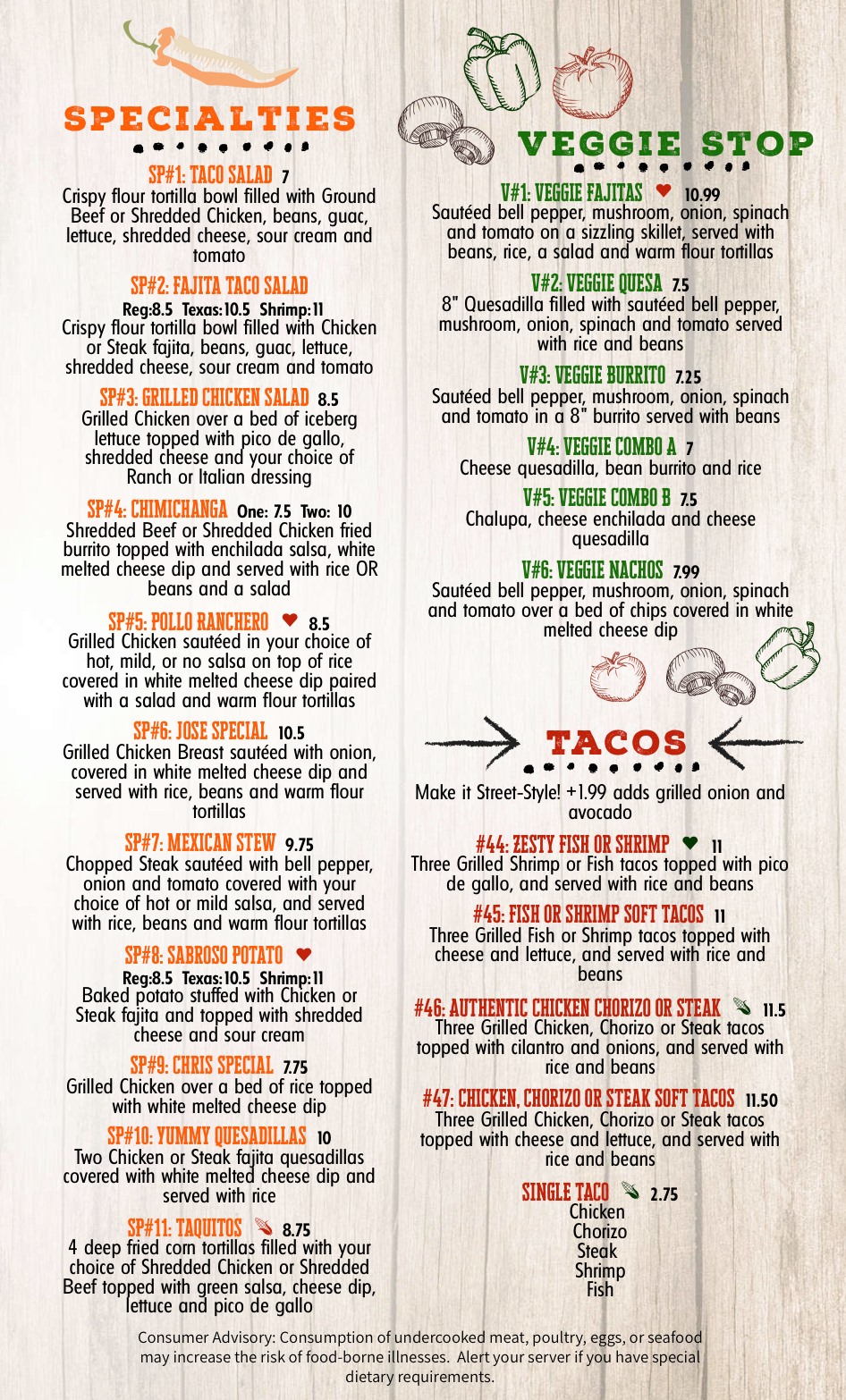 SPECIALTIES

SP#1: TACO SALAD 7
Crispy flour tortilla bowl filled with Ground Beef or Shredded Chicken, beans, guac, lettuce, shredded cheese, sour cream and tomato

SP#2: FAJITA TACO SALAD
Reg:8.5 Texas:10.5 Shrimp:11
Crispy flour tortilla bowl filled with Chicken or Steak fajita, beans, guac, lettuce, shredded cheese, sour cream and tomato

SP#3: GRILLED CHICKEN SALAD 8.5
Grilled Chicken over a bed of iceberg lettuce topped with pico de gallo, shredded cheese and your choice of Ranch or Italian dressing

SP#4: CHIMICHANGA One: 7.5 Two: 10
Shredded Beef or Shredded Chicken fried burrito topped with enchilada salsa, white melted cheese dip and served with rice OR beans and a salad

SP#5: POLLO RANCHERO 8.5
Grilled Chicken sautéed in your choice of hot, mild, or no salsa on top of rice covered in white melted cheese dip paired with a salad and warm flour tortillas

SP#6: JOSE SPECIAL 10.5
Grilled Chicken Breast sautéed with onion, covered in white melted cheese dip and served with rice, beans and warm flour tortillas

SP#7: MEXICAN STEW 9.75
Chopped Steak sautéed with bell pepper, onion and tomato covered with your choice of hot or mild salsa, and served with rice, beans and warm flour tortillas

SP#8: SABROSO POTATO
Reg:8.5 Texas:10.5 Shrimp:11
Baked potato stuffed with Chicken or Steak fajita and topped with shredded cheese and sour cream

SP#9: CHRIS SPECIAL 7.75
Grilled Chicken over a bed of rice topped with white melted cheese dip

SP#10: YUMMY QUESADILLAS 10
Two Chicken or Steak fajita quesadillas covered with white melted cheese dip and served with rice

SP#11: TAQUITOS 8.75
4 deep fried corn tortillas filled with your choice of Shredded Chicken or Shredded Beef topped with green salsa, cheese dip, lettuce and pico de gallo

VEGGIE STOP

V#1: VEGGIE FAJITAS 10.99
Sautéed bell pepper, mushroom, onion, spinach and tomato on a sizzling skillet, served with beans, rice, a salad and warm flour tortillas

V#2: VEGGIE QUESA 7.5
8" Quesadilla filled with sautéed bell pepper, mushroom, onion, spinach and tomato served with rice and beans

V#3: VEGGIE BURRITO 7.25
Sautéed bell pepper, mushroom, onion, spinach and tomato in a 8" burrito served with beans

V#4: VEGGIE COMBO A 7
Cheese quesadilla, bean burrito and rice

V#5: VEGGIE COMBO B 7.5
Chalupa, cheese enchilada and cheese quesadilla

V#6: VEGGIE NACHOS 7.99
Sautéed bell pepper, mushroom, onion, spinach and tomato over a bed of chips covered in white melted cheese dip

TACOS

Make it Street-Style! +1.99 adds grilled onion and avocado

#44: ZESTY FISH OR SHRIMP 11
Three Grilled Shrimp or Fish tacos topped with pico de gallo, and served with rice and beans

#45: FISH OR SHRIMP SOFT TACOS 11
Three Grilled Fish or Shrimp tacos topped with cheese and lettuce, and served with rice and beans

#46: AUTHENTIC CHICKEN CHORIZO OR STEAK 11.5
Three Grilled Chicken, Chorizo or Steak tacos topped with cilantro and onions, and served with rice and beans

#47: CHICKEN, CHORIZO OR STEAK SOFT TACOS 11.50
Three Grilled Chicken, Chorizo or Steak tacos topped with cheese and lettuce, and served with rice and beans

SINGLE TACO 2.75
Chicken
Chorizo
Steak
Shrimp
Fish

Consumer Advisory: Consumption of undercooked meat, poultry, eggs, or seafood may increase the risk of food-borne illnesses. Alert your server if you have special dietary requirements.